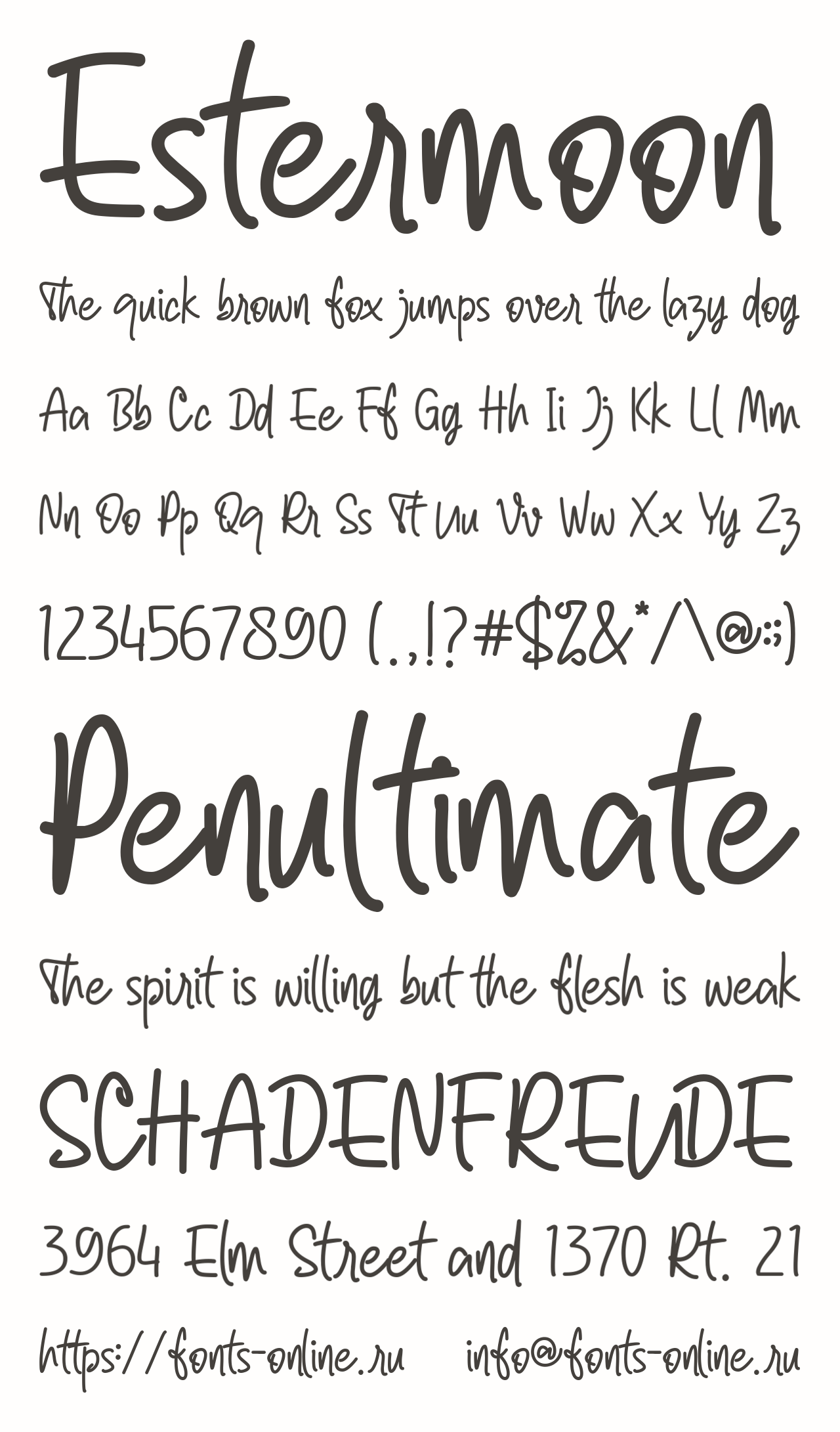 Estermoon

The quick brown fox jumps over the lazy dog

Aa Bb Cc Dd Ee Ff Gg Hh Ii Jj Kk Ll Mm

Nn Oo Pp Qq Rr Ss Tt Uu Vv Ww Xx Yy Zz

1234567890 (.,!?#$%&*/\@:;)

Penultimate

The spirit is willing but the flesh is weak

SCHADENFREUDE

3964 Elm Street and 1370 Rt. 21

https://fonts-online.ru info@fonts-online.ru